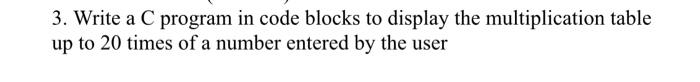 3. Write a C program in code blocks to display the multiplication table up to 20 times of a number entered by the user